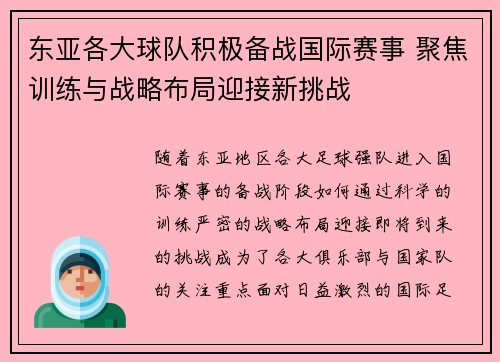 东亚各大球队积极备战国际赛事 聚焦训练与战略布局迎接新挑战

随着东亚地区各大足球强队进入国际赛事的备战阶段如何通过科学的训练严密的战略布局迎接即将到来的挑战成为了各大俱乐部与国家队的关注重点面对日益激烈的国际足